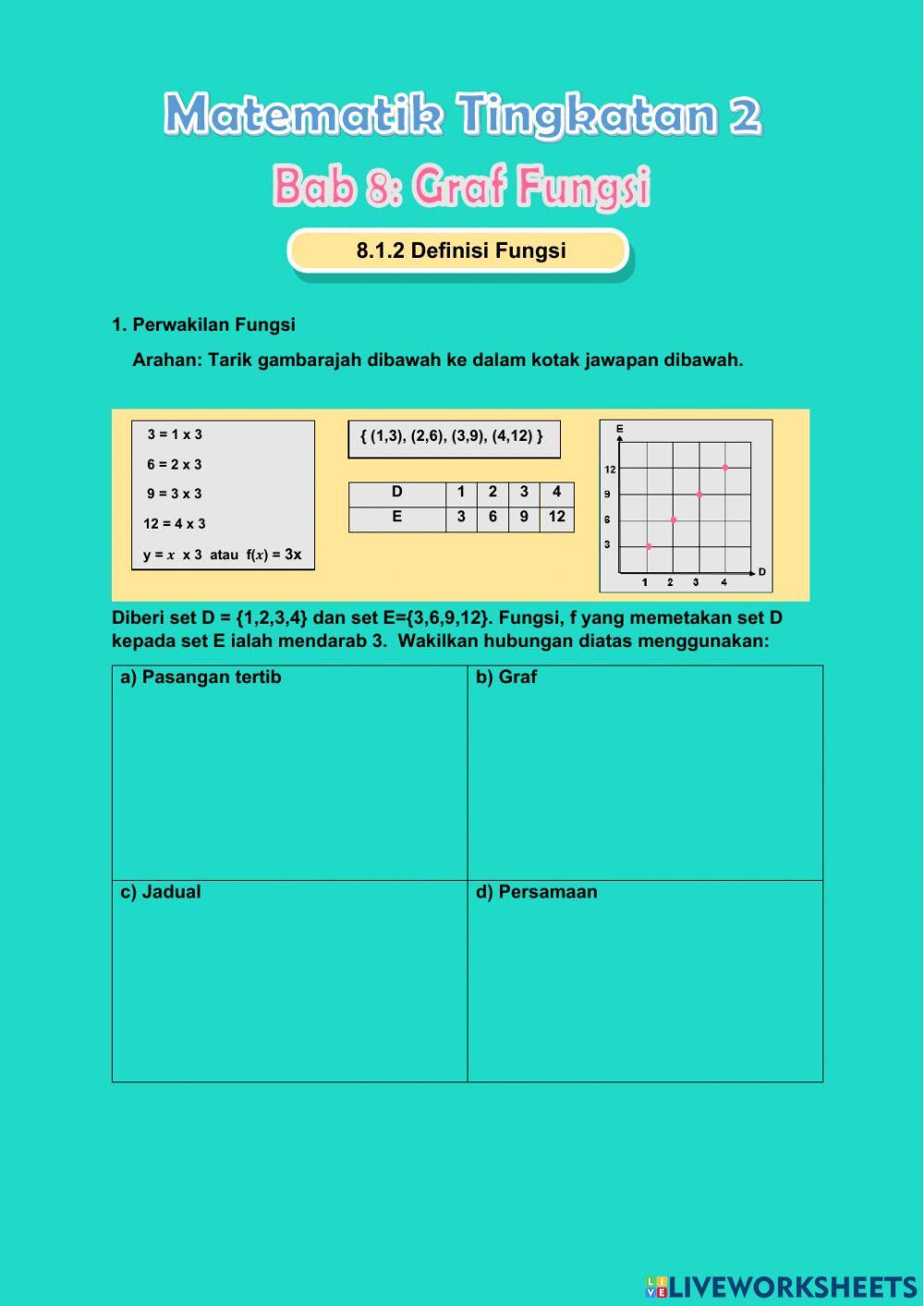 Matematik Tingkatan 2

Bab 8: Graf Fungsi

8.1.2 Definisi Fungsi

1. Perwakilan Fungsi

Arahan: Tarik gambarajah dibawah ke dalam kotak jawapan dibawah.

3 = 1 x 3

6 = 2 x 3

9 = 3 x 3

12 = 4 x 3

y = $x$ x 3 atau f($x$) = 3x

{ (1,3), (2,6), (3,9), (4,12) }

| D | 1 | 2 | 3 | 4 |
|---|---|---|---|---|
| E | 3 | 6 | 9 | 12 |

E
12
9
6
3
1 2 3 4
D

Diberi set D = {1,2,3,4} dan set E={3,6,9,12}. Fungsi, f yang memetakan set D kepada set E ialah mendarab 3. Wakilkan hubungan diatas menggunakan:

| a) Pasangan tertib | b) Graf |
|---|---|
| c) Jadual | d) Persamaan |

LIVEWORKSHEETS